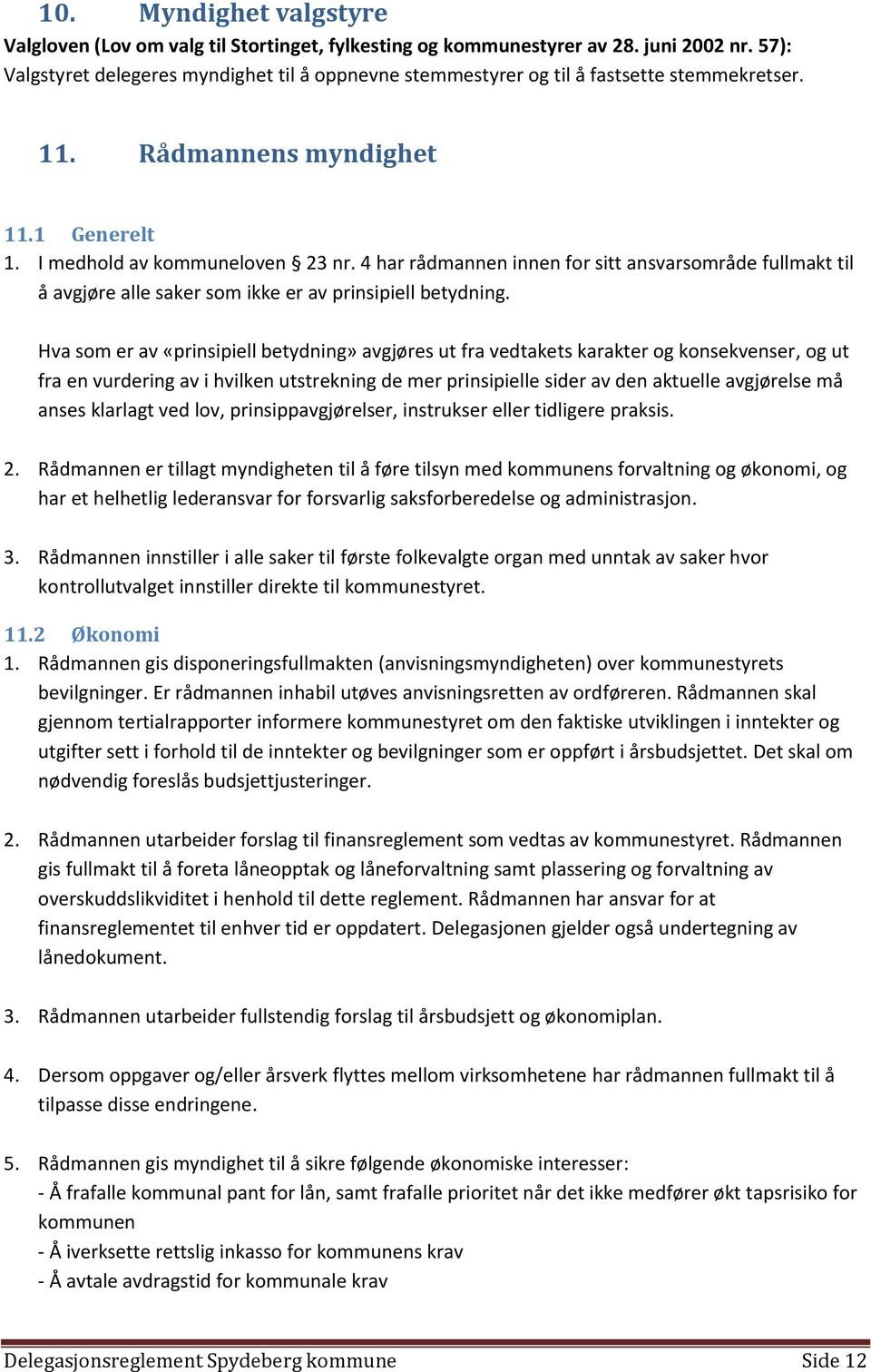 10. Myndighet valgstyre

Valgloven (Lov om valg til Stortinget, fylkesting og kommunestyrer av 28. juni 2002 nr. 57): Valgstyret delegeres myndighet til å oppnevne stemmestyrer og til å fastsette stemmekretser.

11. Rådmannens myndighet

11.1 Generelt

1. I medhold av kommuneloven § 23 nr. 4 har rådmannen innen for sitt ansvarsområde fullmakt til å avgjøre alle saker som ikke er av prinsipiell betydning.

Hva som er av «prinsipiell betydning» avgjøres ut fra vedtakets karakter og konsekvenser, og ut fra en vurdering av i hvilken utstrekning de mer prinsipielle sider av den aktuelle avgjørelse må anses klarlagt ved lov, prinsippavgjørelser, instrukser eller tidligere praksis.

2. Rådmannen er tillagt myndigheten til å føre tilsyn med kommunens forvaltning og økonomi, og har et helhetlig lederansvar for forsvarlig saksforberedelse og administrasjon.

3. Rådmannen innstiller i alle saker til første folkevalgte organ med unntak av saker hvor kontrollutvalget innstiller direkte til kommunestyret.

11.2 Økonomi

1. Rådmannen gis disponeringsfullmakten (anvisningsmyndigheten) over kommunestyrets bevilgninger. Er rådmannen inhabil utøves anvisningsretten av ordføreren. Rådmannen skal gjennom tertialrapporter informere kommunestyret om den faktiske utviklingen i inntekter og utgifter sett i forhold til de inntekter og bevilgninger som er oppført i årsbudsjettet. Det skal om nødvendig foreslås budsjettjusteringer.

2. Rådmannen utarbeider forslag til finansreglement som vedtas av kommunestyret. Rådmannen gis fullmakt til å foreta låneopptak og låneforvaltning samt plassering og forvaltning av overskuddslikviditet i henhold til dette reglement. Rådmannen har ansvar for at finansreglementet til enhver tid er oppdatert. Delegasjonen gjelder også undertegning av lånedokument.

3. Rådmannen utarbeider fullstendig forslag til årsbudsjett og økonomiplan.

4. Dersom oppgaver og/eller årsverk flyttes mellom virksomhetene har rådmannen fullmakt til å tilpasse disse endringene.

5. Rådmannen gis myndighet til å sikre følgende økonomiske interesser:
- Å frafalle kommunal pant for lån, samt frafalle prioritet når det ikke medfører økt tapsrisiko for kommunen
- Å iverksette rettslig inkasso for kommunens krav
- Å avtale avdragstid for kommunale krav

Delegasjonsreglement Spydeberg kommune Side 12